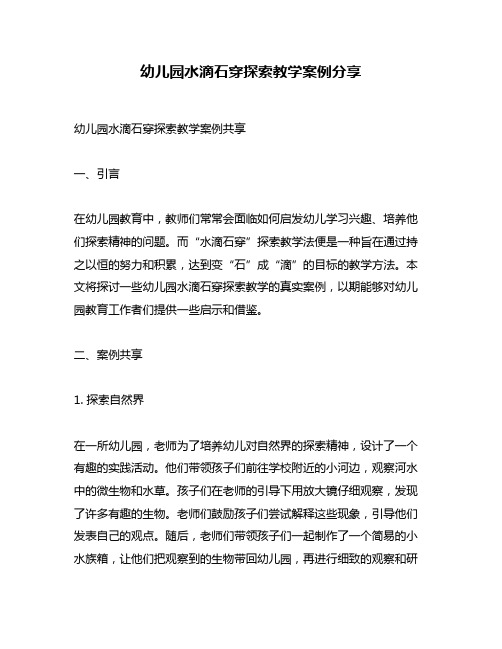 幼儿园水滴石穿探索教学案例分享

幼儿园水滴石穿探索教学案例共享

一、引言

在幼儿园教育中，教师们常常会面临如何启发幼儿学习兴趣、培养他们探索精神的问题。而“水滴石穿”探索教学法便是一种旨在通过持之以恒的努力和积累，达到变“石”成“滴”的目标的教学方法。本文将探讨一些幼儿园水滴石穿探索教学的真实案例，以期能够对幼儿园教育工作者们提供一些启示和借鉴。

二、案例共享

1. 探索自然界

在一所幼儿园，老师为了培养幼儿对自然界的探索精神，设计了一个有趣的实践活动。他们带领孩子们前往学校附近的小河边，观察河水中的微生物和水草。孩子们在老师的引导下用放大镜仔细观察，发现了许多有趣的生物。老师们鼓励孩子们尝试解释这些现象，引导他们发表自己的观点。随后，老师们带领孩子们一起制作了一个简易的小水族箱，让他们把观察到的生物带回幼儿园，再进行细致的观察和研